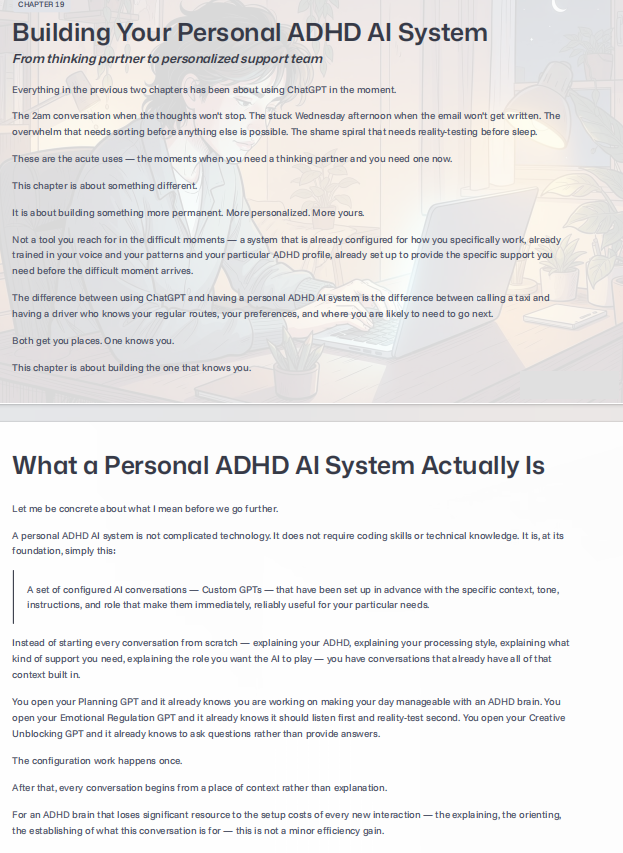 CHAPTER 19

Building Your Personal ADHD AI System

From thinking partner to personalized support team

Everything in the previous two chapters has been about using ChatGPT in the moment.

The 2am conversation when the thoughts won't stop. The stuck Wednesday afternoon when the email won't get written. The overwhelm that needs sorting before anything else is possible. The shame spiral that needs reality-testing before sleep.

These are the acute uses — the moments when you need a thinking partner and you need one now.

This chapter is about something different.

It is about building something more permanent. More personalized. More yours.

Not a tool you reach for in the difficult moments — a system that is already configured for how you specifically work, already trained in your voice and your patterns and your particular ADHD profile, already set up to provide the specific support you need before the difficult moment arrives.

The difference between using ChatGPT and having a personal ADHD AI system is the difference between calling a taxi and having a driver who knows your regular routes, your preferences, and where you are likely to need to go next.

Both get you places. One knows you.

This chapter is about building the one that knows you.

What a Personal ADHD AI System Actually Is

Let me be concrete about what I mean before we go further.

A personal ADHD AI system is not complicated technology. It does not require coding skills or technical knowledge. It is, at its foundation, simply this:

A set of configured AI conversations — Custom GPTs — that have been set up in advance with the specific context, tone, instructions, and role that make them immediately, reliably useful for your particular needs.

Instead of starting every conversation from scratch — explaining your ADHD, explaining your processing style, explaining what kind of support you need, explaining the role you want the AI to play — you have conversations that already have all of that context built in.

You open your Planning GPT and it already knows you are working on making your day manageable with an ADHD brain. You open your Emotional Regulation GPT and it already knows it should listen first and reality-test second. You open your Creative Unblocking GPT and it already knows to ask questions rather than provide answers.

The configuration work happens once.

After that, every conversation begins from a place of context rather than explanation.

For an ADHD brain that loses significant resource to the setup costs of every new interaction — the explaining, the orienting, the establishing of what this conversation is for — this is not a minor efficiency gain.